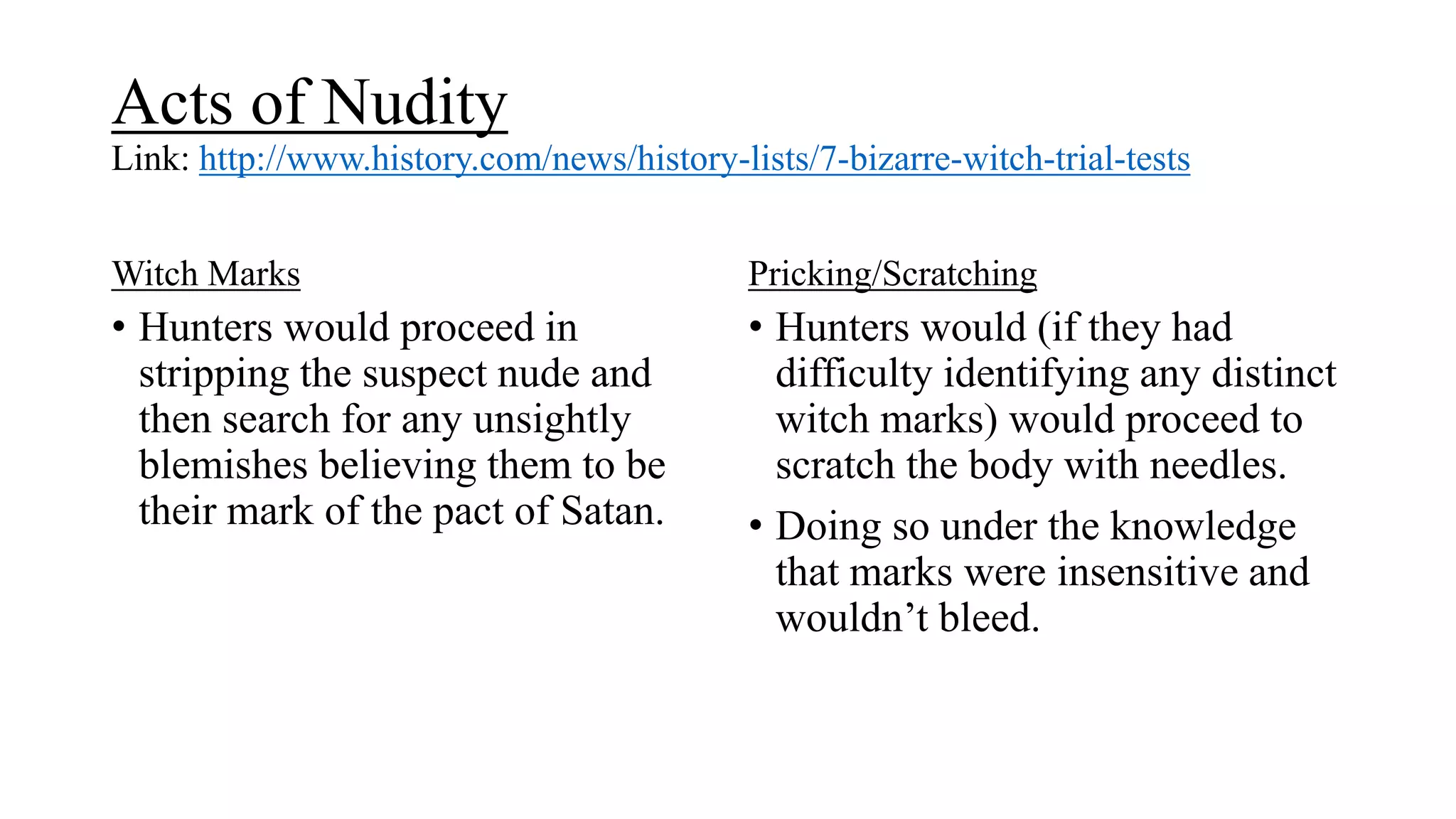 Acts of Nudity
Link: http://www.history.com/news/history-lists/7-bizarre-witch-trial-tests

Witch Marks

• Hunters would proceed in stripping the suspect nude and then search for any unsightly blemishes believing them to be their mark of the pact of Satan.

Pricking/Scratching

• Hunters would (if they had difficulty identifying any distinct witch marks) would proceed to scratch the body with needles.

• Doing so under the knowledge that marks were insensitive and wouldn’t bleed.